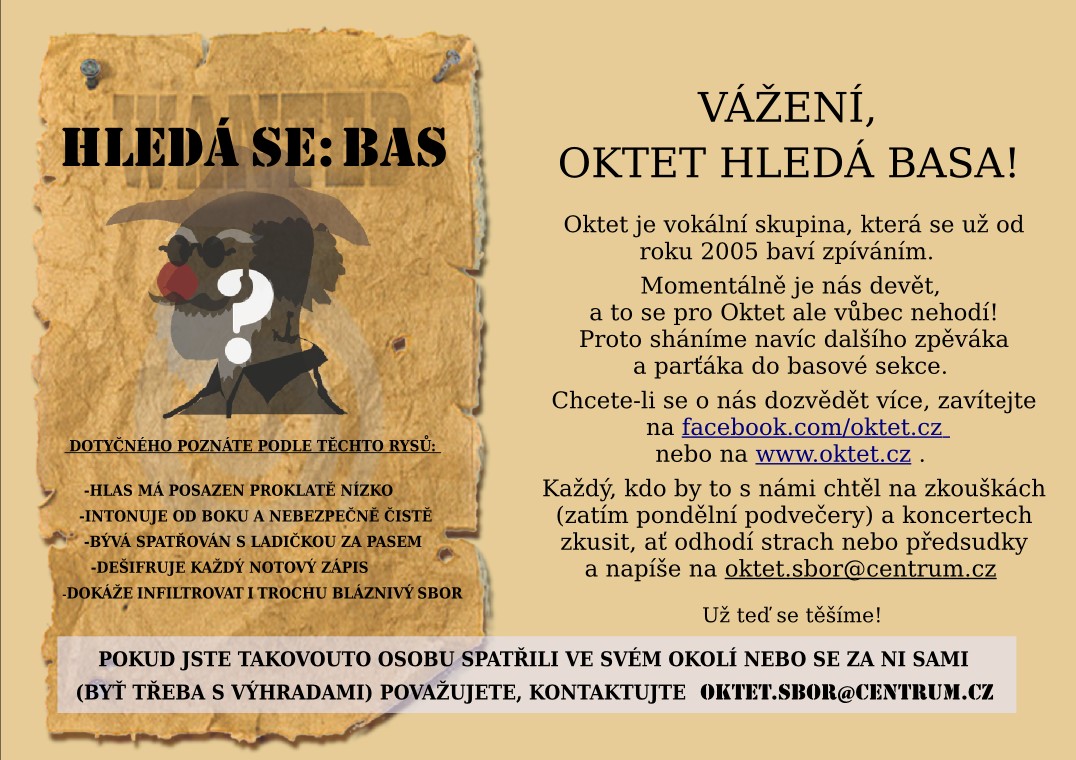 WANTED

HLEDÁ SE: BAS

?

DOTYČNÉHO POZNÁTE PODLE TĚCHTO RYSŮ:

-HLAS MÁ POSAZEN PROKLATĚ NÍZKO
-INTONUJE OD BOKU A NEBEZPEČNĚ ČISTĚ
-BÝVÁ SPATŘOVÁN S LADIČKOU ZA PASEM
-DEŠIFRUJE KAŽDÝ NOTOVÝ ZÁPIS
-DOKÁŽE INFILTROVAT I TROCHU BLÁZNIVÝ SBOR

VÁŽENÍ,
OKTET HLEDÁ BASA!

Oktet je vokální skupina, která se už od roku 2005 baví zpíváním.

Momentálně je nás devět, a to se pro Oktet ale vůbec nehodí! Proto sháníme navíc dalšího zpěváka a parťáka do basové sekce.

Chcete-li se o nás dozvědět více, zavítejte na facebook.com/oktet.cz nebo na www.oktet.cz .

Každý, kdo by to s námi chtěl na zkouškách (zatím pondělní podvečery) a koncertech zkusit, ať odhodí strach nebo předsudky a napíše na oktet.sbor@centrum.cz

Už teď se těšíme!

POKUD JSTE TAKOVOUTO OSOBU SPATŘILI VE SVÉM OKOLÍ NEBO SE ZA NI SAMI (BYŤ TŘEBA S VÝHRADAMI) POVAŽUJETE, KONTAKTUJTE OKTET.SBOR@CENTRUM.CZ